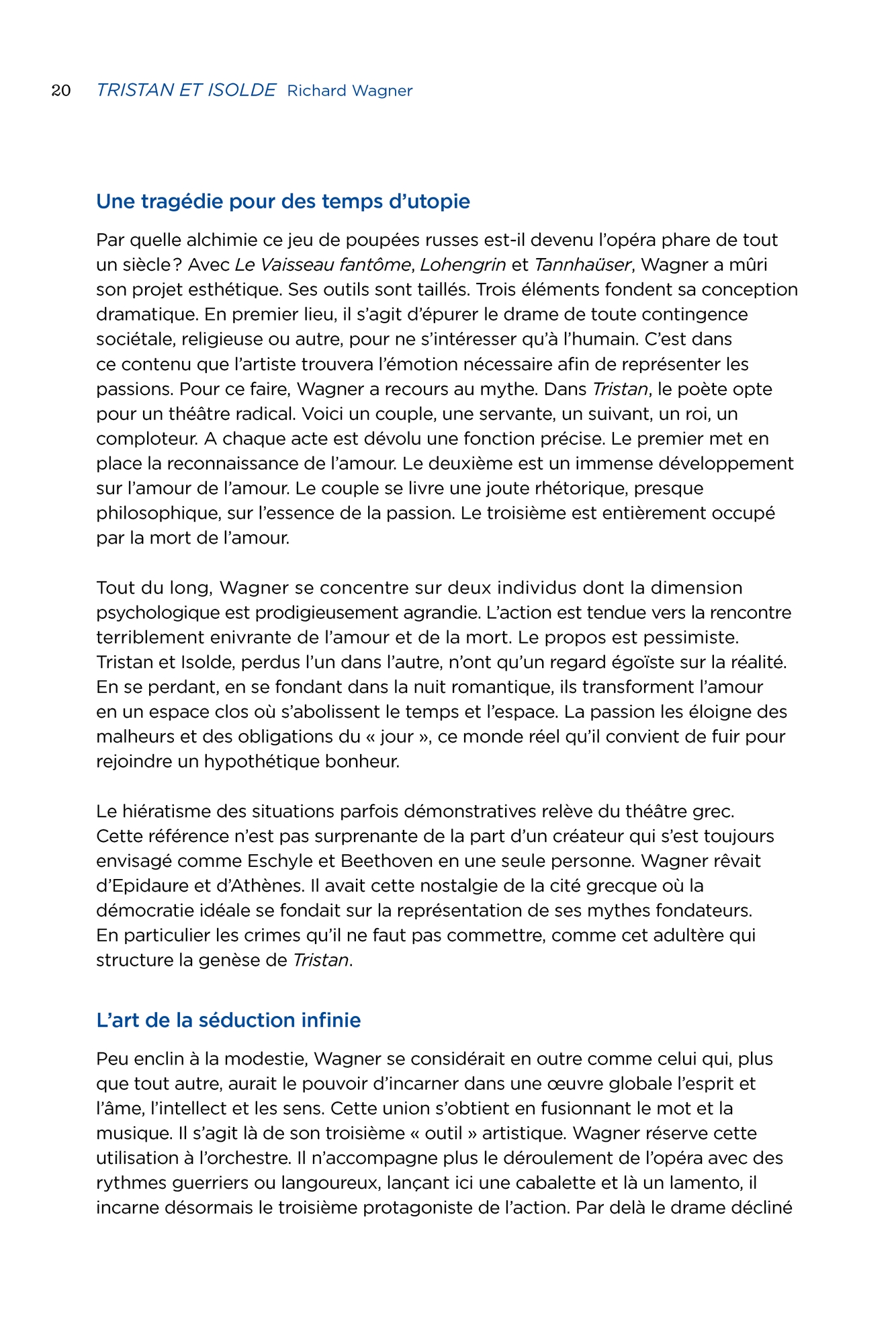 20 TRISTAN ET ISOLDE Richard Wagner

Une tragédie pour des temps d'utopie

Par quelle alchimie ce jeu de poupées russes est-il devenu l'opéra phare de tout un siècle ? Avec Le Vaisseau fantôme, Lohengrin et Tannhaüser, Wagner a mûri son projet esthétique. Ses outils sont taillés. Trois éléments fondent sa conception dramatique. En premier lieu, il s'agit d'épurer le drame de toute contingence sociétale, religieuse ou autre, pour ne s'intéresser qu'à l'humain. C'est dans ce contenu que l'artiste trouvera l'émotion nécessaire afin de représenter les passions. Pour ce faire, Wagner a recours au mythe. Dans Tristan, le poète opte pour un théâtre radical. Voici un couple, une servante, un suivant, un roi, un comploteur. A chaque acte est dévolu une fonction précise. Le premier met en place la reconnaissance de l'amour. Le deuxième est un immense développement sur l'amour de l'amour. Le couple se livre une joute rhétorique, presque philosophique, sur l'essence de la passion. Le troisième est entièrement occupé par la mort de l'amour.

Tout du long, Wagner se concentre sur deux individus dont la dimension psychologique est prodigieusement agrandie. L'action est tendue vers la rencontre terriblement enivrante de l'amour et de la mort. Le propos est pessimiste. Tristan et Isolde, perdus l'un dans l'autre, n'ont qu'un regard égoïste sur la réalité. En se perdant, en se fondant dans la nuit romantique, ils transforment l'amour en un espace clos où s'abolissent le temps et l'espace. La passion les éloigne des malheurs et des obligations du « jour », ce monde réel qu'il convient de fuir pour rejoindre un hypothétique bonheur.

Le hiératisme des situations parfois démonstratives relève du théâtre grec. Cette référence n'est pas surprenante de la part d'un créateur qui s'est toujours envisagé comme Eschyle et Beethoven en une seule personne. Wagner rêvait d'Epidaure et d'Athènes. Il avait cette nostalgie de la cité grecque où la démocratie idéale se fondait sur la représentation de ses mythes fondateurs. En particulier les crimes qu'il ne faut pas commettre, comme cet adultère qui structure la genèse de Tristan.

L'art de la séduction infinie

Peu enclin à la modestie, Wagner se considérait en outre comme celui qui, plus que tout autre, aurait le pouvoir d'incarner dans une œuvre globale l'esprit et l'âme, l'intellect et les sens. Cette union s'obtient en fusionnant le mot et la musique. Il s'agit là de son troisième « outil » artistique. Wagner réserve cette utilisation à l'orchestre. Il n'accompagne plus le déroulement de l'opéra avec des rythmes guerriers ou langoureux, lançant ici une cabalette et là un lamento, il incarne désormais le troisième protagoniste de l'action. Par delà le drame décliné